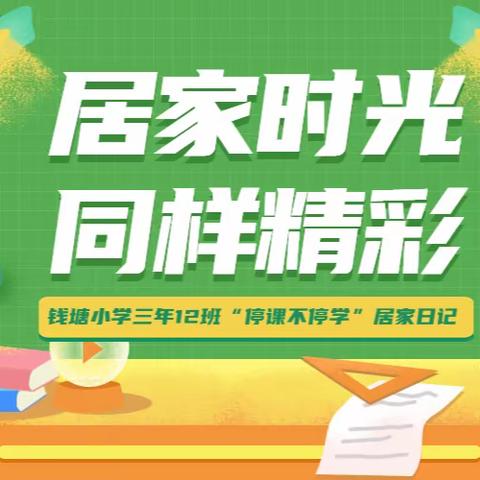 居家时光
同样精彩

钱塘小学三年12班“停课不停学”居家日记